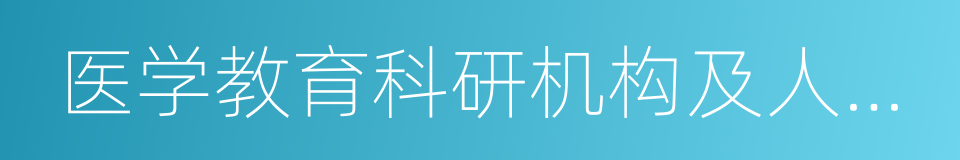 医学教育科研机构及人…